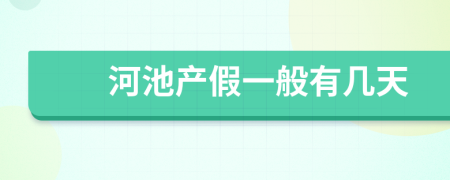 河池产假一般有几天